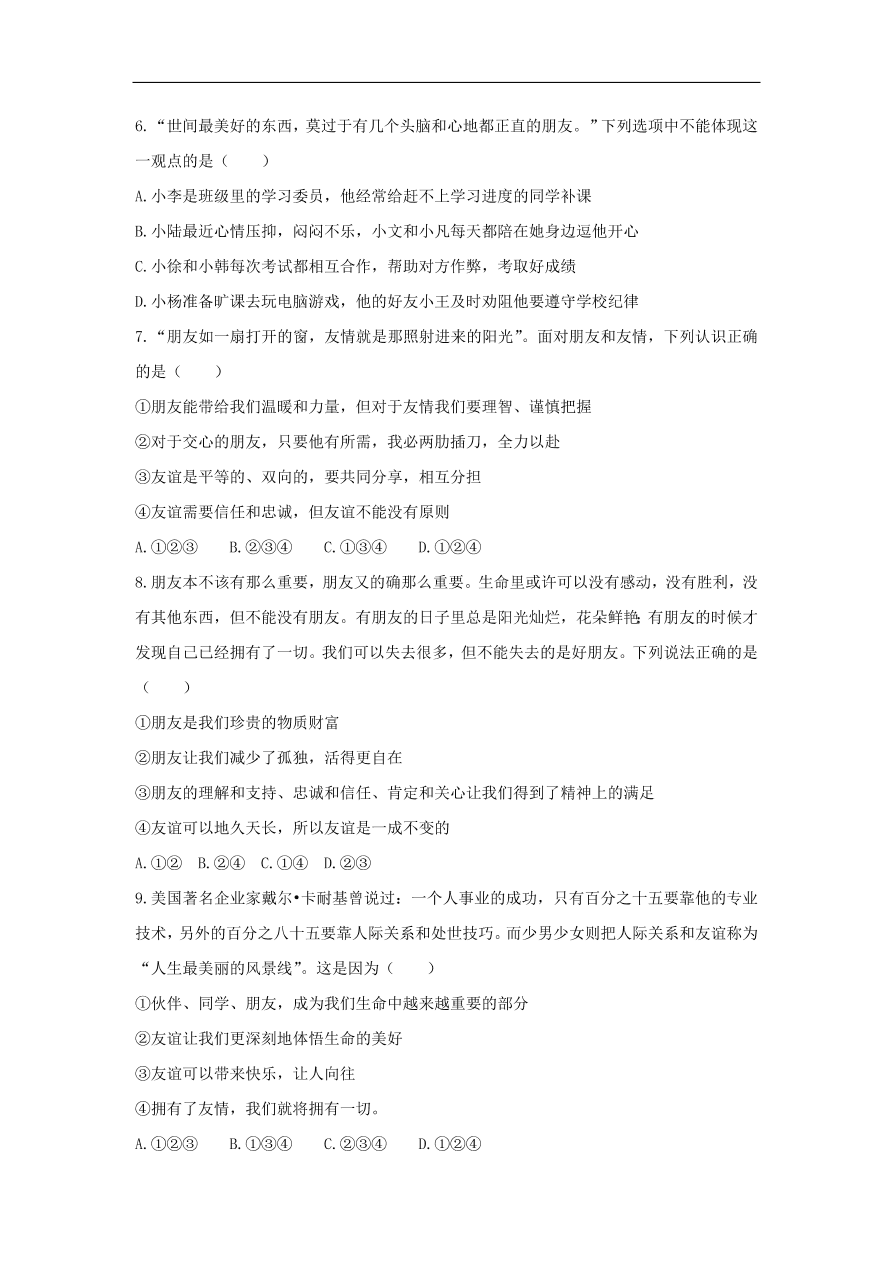 6.“世间最美好的东西，莫过于有几个头脑和心地都正直的朋友。”下列选项中不能体现这一观点的是（　　）

A.小李是班级里的学习委员，他经常给赶不上学习进度的同学补课

B.小陆最近心情压抑，闷闷不乐，小文和小凡每天都陪在她身边逗他开心

C.小徐和小韩每次考试都相互合作，帮助对方作弊，考取好成绩

D.小杨准备旷课去玩电脑游戏，他的好友小王及时劝阻他要遵守学校纪律

7.“朋友如一扇打开的窗，友情就是那照射进来的阳光”。面对朋友和友情，下列认识正确的是（　　）

①朋友能带给我们温暖和力量，但对于友情我们要理智、谨慎把握

②对于交心的朋友，只要他有所需，我必两肋插刀，全力以赴

③友谊是平等的、双向的，要共同分享，相互分担

④友谊需要信任和忠诚，但友谊不能没有原则

A.①②③　　B.②③④　　C.①③④　　D.①②④

8.朋友本不该有那么重要，朋友又的确那么重要。生命里或许可以没有感动，没有胜利，没有其他东西，但不能没有朋友。有朋友的日子里总是阳光灿烂，花朵鲜艳；有朋友的时候才发现自己已经拥有了一切。我们可以失去很多，但不能失去的是好朋友。下列说法正确的是（　　）

①朋友是我们珍贵的物质财富

②朋友让我们减少了孤独，活得更自在

③朋友的理解和支持、忠诚和信任、肯定和关心让我们得到了精神上的满足

④友谊可以地久天长，所以友谊是一成不变的

A.①②　B.②④　C.①④　D.②③

9.美国著名企业家戴尔•卡耐基曾说过：一个人事业的成功，只有百分之十五要靠他的专业技术，另外的百分之八十五要靠人际关系和处世技巧。而少男少女则把人际关系和友谊称为“人生最美丽的风景线”。这是因为（　　）

①伙伴、同学、朋友，成为我们生命中越来越重要的部分

②友谊让我们更深刻地体悟生命的美好

③友谊可以带来快乐，让人向往

④拥有了友情，我们就将拥有一切。

A.①②③　　B.①③④　　C.②③④　　D.①②④